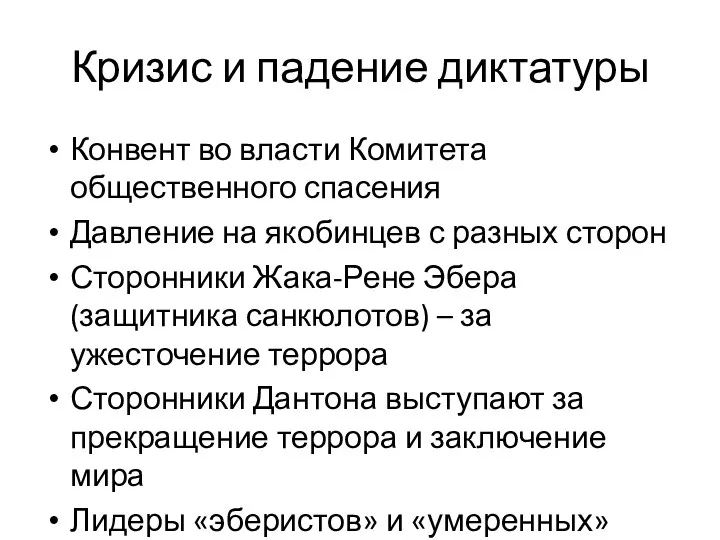 Кризис и падение диктатуры

• Конвент во власти Комитета общественного спасения
• Давление на якобинцев с разных сторон
• Сторонники Жака-Рене Эбера (защитника санкюлотов) – за ужесточение террора
• Сторонники Дантона выступают за прекращение террора и заключение мира
• Лидеры «эберистов» и «умеренных»